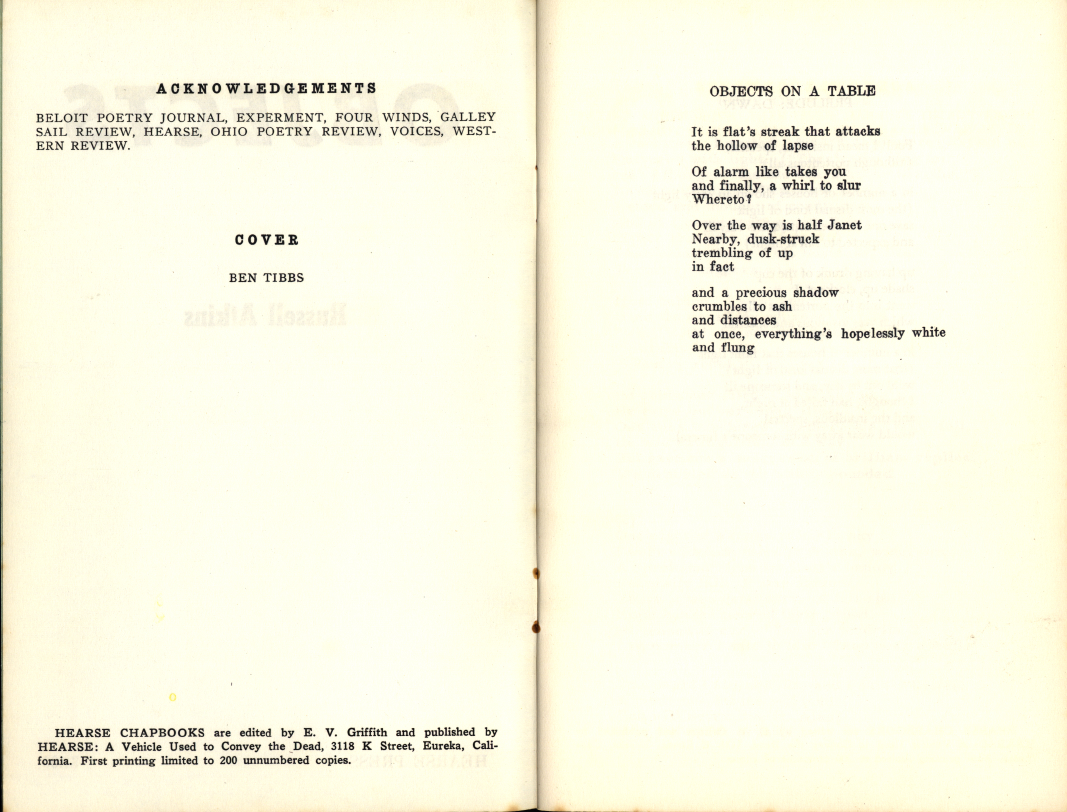 ACKNOWLEDGEMENTS

BELOIT POETRY JOURNAL, EXPERMENT, FOUR WINDS, GALLEY SAIL REVIEW, HEARSE, OHIO POETRY REVIEW, VOICES, WESTERN REVIEW.

COVER

BEN TIBBS

HEARSE CHAPBOOKS are edited by E. V. Griffith and published by HEARSE: A Vehicle Used to Convey the Dead, 3118 K Street, Eureka, California. First printing limited to 200 unnumbered copies.

OBJECTS ON A TABLE

It is flat's streak that attacks
the hollow of lapse

Of alarm like takes you
and finally, a whirl to slur
Whereto?

Over the way is half Janet
Nearby, dusk-struck
trembling of up
in fact

and a precious shadow
crumbles to ash
and distances
at once, everything's hopelessly white
and flung